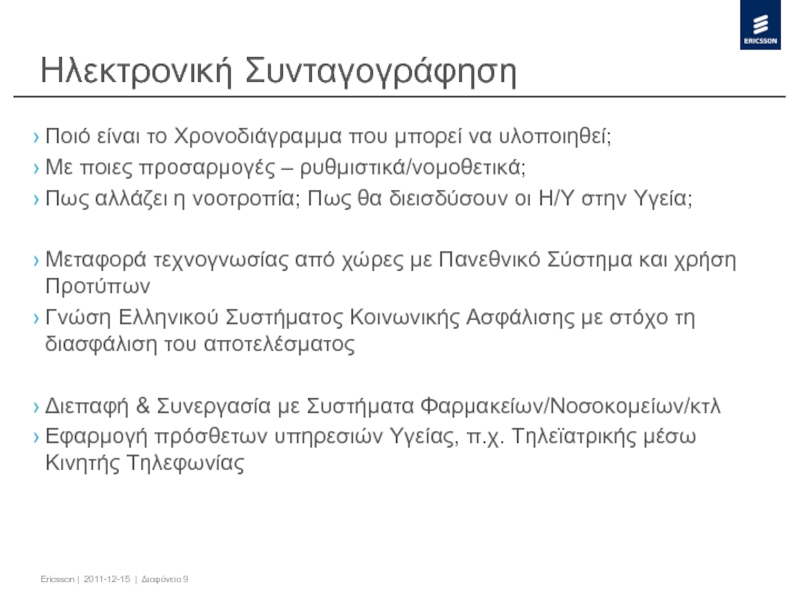 ERICSSON

Ηλεκτρονική Συνταγογράφηση

› Ποιό είναι το Χρονοδιάγραμμα που μπορεί να υλοποιηθεί;
› Με ποιες προσαρμογές – ρυθμιστικά/νομοθετικά;
› Πως αλλάζει η νοοτροπία; Πως θα διεισδύσουν οι Η/Υ στην Υγεία;

› Μεταφορά τεχνογνωσίας από χώρες με Πανεθνικό Σύστημα και χρήση Προτύπων
› Γνώση Ελληνικού Συστήματος Κοινωνικής Ασφάλισης με στόχο τη διασφάλιση του αποτελέσματος

› Διεπαφή & Συνεργασία με Συστήματα Φαρμακείων/Νοσοκομείων/κτλ
› Εφαρμογή πρόσθετων υπηρεσιών Υγείας, π.χ. Τηλεϊατρικής μέσω Κινητής Τηλεφωνίας

Ericsson | 2011-12-15 | Διαφάνεια 9